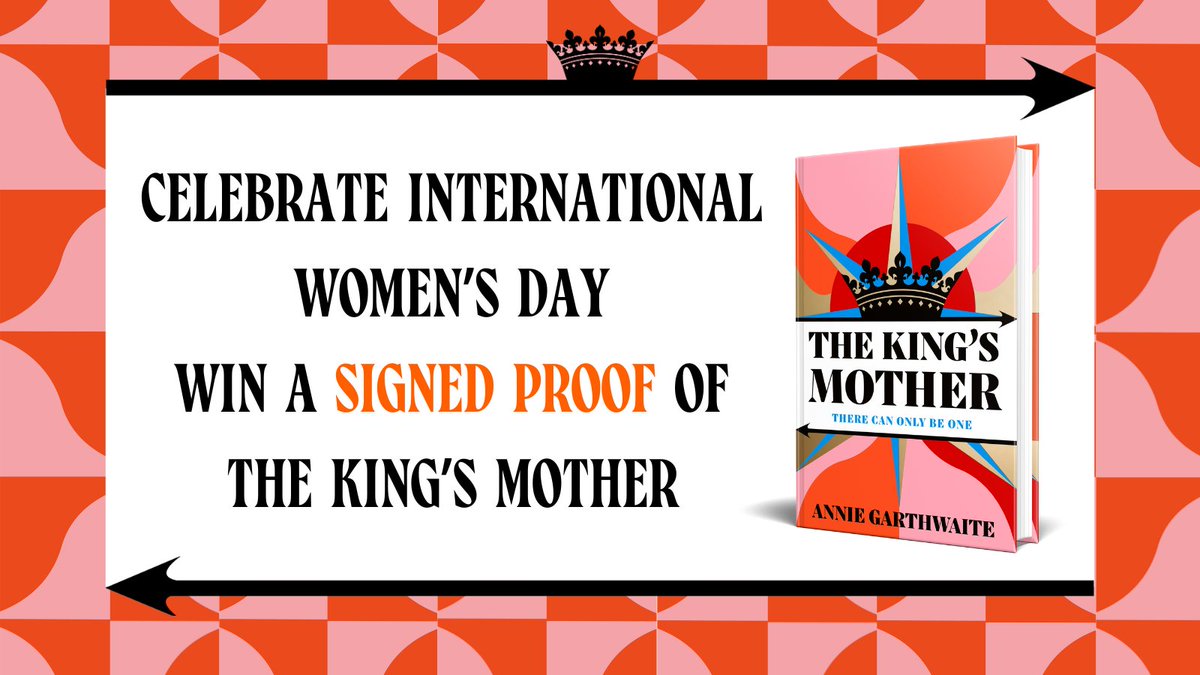 CELEBRATE INTERNATIONAL WOMEN'S DAY
WIN A SIGNED PROOF OF THE KING'S MOTHER

THE KING'S MOTHER
THERE CAN ONLY BE ONE
ANNIE GARTHWAITE